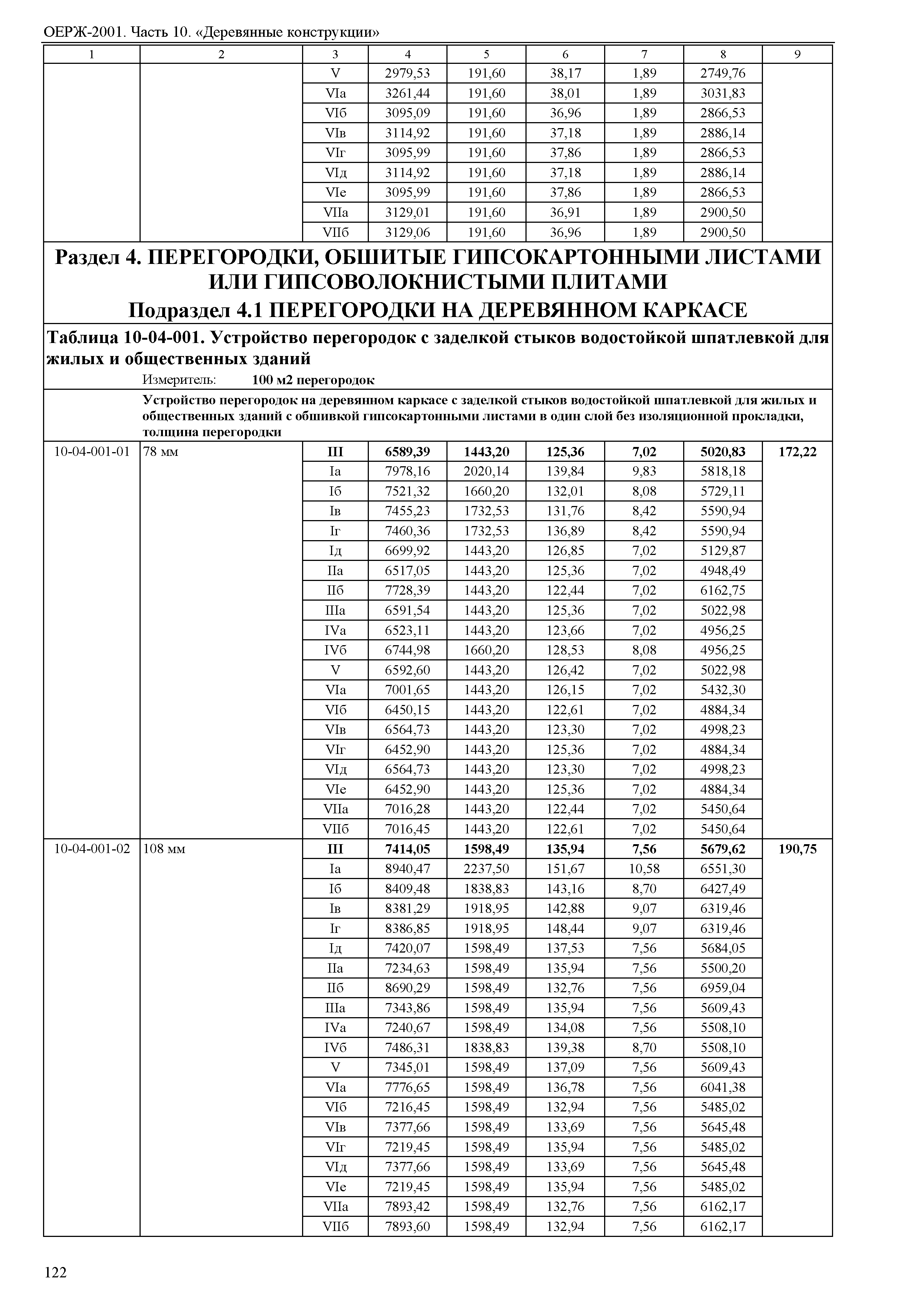 ОЕРЖ-2001. Часть 10. «Деревянные конструкции»

| 1 | 2 | 3 | 4 | 5 | 6 | 7 | 8 | 9 |
|---|---|---|---|---|---|---|---|---|
| | | V | 2979,53 | 191,60 | 38,17 | 1,89 | 2749,76 | |
| | | VIа | 3261,44 | 191,60 | 38,01 | 1,89 | 3031,83 | |
| | | VIб | 3095,09 | 191,60 | 36,96 | 1,89 | 2866,53 | |
| | | VIв | 3114,92 | 191,60 | 37,18 | 1,89 | 2886,14 | |
| | | VIг | 3095,99 | 191,60 | 37,86 | 1,89 | 2866,53 | |
| | | VIд | 3114,92 | 191,60 | 37,18 | 1,89 | 2886,14 | |
| | | VIе | 3095,99 | 191,60 | 37,86 | 1,89 | 2866,53 | |
| | | VIIа | 3129,01 | 191,60 | 36,91 | 1,89 | 2900,50 | |
| | | VIIб | 3129,06 | 191,60 | 36,96 | 1,89 | 2900,50 | |

Раздел 4. ПЕРЕГОРОДКИ, ОБШИТЫЕ ГИПСОКАРТОННЫМИ ЛИСТАМИ ИЛИ ГИПСОВОЛОКНИСТЫМИ ПЛИТАМИ
Подраздел 4.1 ПЕРЕГОРОДКИ НА ДЕРЕВЯННОМ КАРКАСЕ

Таблица 10-04-001. Устройство перегородок с заделкой стыков водостойкой шпатлевкой для жилых и общественных зданий
Измеритель: 100 м2 перегородок

Устройство перегородок на деревянном каркасе с заделкой стыков водостойкой шпатлевкой для жилых и общественных зданий с обшивкой гипсокартонными листами в один слой без изоляционной прокладки, толщина перегородки

| | | | | | | | | |
|---|---|---|---|---|---|---|---|---|
| 10-04-001-01 | 78 мм | III | 6589,39 | 1443,20 | 125,36 | 7,02 | 5020,83 | 172,22 |
| | | Iа | 7978,16 | 2020,14 | 139,84 | 9,83 | 5818,18 | |
| | | Iб | 7521,32 | 1660,20 | 132,01 | 8,08 | 5729,11 | |
| | | Iв | 7455,23 | 1732,53 | 131,76 | 8,42 | 5590,94 | |
| | | Iг | 7460,36 | 1732,53 | 136,89 | 8,42 | 5590,94 | |
| | | Iд | 6699,92 | 1443,20 | 126,85 | 7,02 | 5129,87 | |
| | | IIа | 6517,05 | 1443,20 | 125,36 | 7,02 | 4948,49 | |
| | | IIб | 7728,39 | 1443,20 | 122,44 | 7,02 | 6162,75 | |
| | | IIIа | 6591,54 | 1443,20 | 125,36 | 7,02 | 5022,98 | |
| | | IVа | 6523,11 | 1443,20 | 123,66 | 7,02 | 4956,25 | |
| | | IVб | 6744,98 | 1660,20 | 128,53 | 8,08 | 4956,25 | |
| | | V | 6592,60 | 1443,20 | 126,42 | 7,02 | 5022,98 | |
| | | VIа | 7001,65 | 1443,20 | 126,15 | 7,02 | 5432,30 | |
| | | VIб | 6450,15 | 1443,20 | 122,61 | 7,02 | 4884,34 | |
| | | VIв | 6564,73 | 1443,20 | 123,30 | 7,02 | 4998,23 | |
| | | VIг | 6452,90 | 1443,20 | 125,36 | 7,02 | 4884,34 | |
| | | VIд | 6564,73 | 1443,20 | 123,30 | 7,02 | 4998,23 | |
| | | VIе | 6452,90 | 1443,20 | 125,36 | 7,02 | 4884,34 | |
| | | VIIа | 7016,28 | 1443,20 | 122,44 | 7,02 | 5450,64 | |
| | | VIIб | 7016,45 | 1443,20 | 122,61 | 7,02 | 5450,64 | |
| 10-04-001-02 | 108 мм | III | 7414,05 | 1598,49 | 135,94 | 7,56 | 5679,62 | 190,75 |
| | | Iа | 8940,47 | 2237,50 | 151,67 | 10,58 | 6551,30 | |
| | | Iб | 8409,48 | 1838,83 | 143,16 | 8,70 | 6427,49 | |
| | | Iв | 8381,29 | 1918,95 | 142,88 | 9,07 | 6319,46 | |
| | | Iг | 8386,85 | 1918,95 | 148,44 | 9,07 | 6319,46 | |
| | | Iд | 7420,07 | 1598,49 | 137,53 | 7,56 | 5684,05 | |
| | | IIа | 7234,63 | 1598,49 | 135,94 | 7,56 | 5500,20 | |
| | | IIб | 8690,29 | 1598,49 | 132,76 | 7,56 | 6959,04 | |
| | | IIIа | 7343,86 | 1598,49 | 135,94 | 7,56 | 5609,43 | |
| | | IVа | 7240,67 | 1598,49 | 134,08 | 7,56 | 5508,10 | |
| | | IVб | 7486,31 | 1838,83 | 139,38 | 8,70 | 5508,10 | |
| | | V | 7345,01 | 1598,49 | 137,09 | 7,56 | 5609,43 | |
| | | VIа | 7776,65 | 1598,49 | 136,78 | 7,56 | 6041,38 | |
| | | VIб | 7216,45 | 1598,49 | 132,94 | 7,56 | 5485,02 | |
| | | VIв | 7377,66 | 1598,49 | 133,69 | 7,56 | 5645,48 | |
| | | VIг | 7219,45 | 1598,49 | 135,94 | 7,56 | 5485,02 | |
| | | VIд | 7377,66 | 1598,49 | 133,69 | 7,56 | 5645,48 | |
| | | VIе | 7219,45 | 1598,49 | 135,94 | 7,56 | 5485,02 | |
| | | VIIа | 7893,42 | 1598,49 | 132,76 | 7,56 | 6162,17 | |
| | | VIIб | 7893,60 | 1598,49 | 132,94 | 7,56 | 6162,17 | |

122